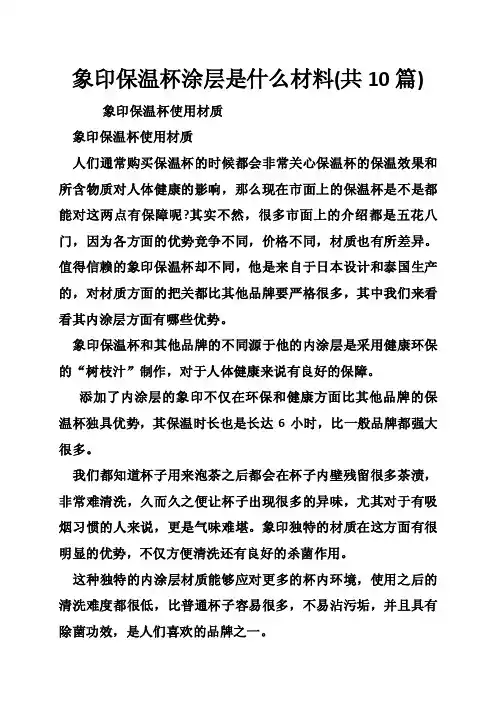 象印保温杯涂层是什么材料(共 10 篇)

象印保温杯使用材质

象印保温杯使用材质

人们通常购买保温杯的时候都会非常关心保温杯的保温效果和所含物质对人体健康的影响，那么现在市面上的保温杯是不是都能对这两点有保障呢?其实不然，很多市面上的介绍都是五花八门，因为各方面的优势竞争不同，价格不同，材质也有所差异。值得信赖的象印保温杯却不同，他是来自于日本设计和泰国生产的，对材质方面的把关都比其他品牌要严格很多，其中我们来看看其内涂层方面有哪些优势。

象印保温杯和其他品牌的不同源于他的内涂层是采用健康环保的“树枝汁”制作，对于人体健康来说有良好的保障。

添加了内涂层的象印不仅在环保和健康方面比其他品牌的保温杯独具优势，其保温时长也是长达 6 小时，比一般品牌都强大很多。

我们都知道杯子用来泡茶之后都会在杯子内壁残留很多茶渍，非常难清洗，久而久之便让杯子出现很多的异味，尤其对于有吸烟习惯的人来说，更是气味难堪。象印独特的材质在这方面有很明显的优势，不仅方便清洗还有良好的杀菌作用。

这种独特的内涂层材质能够应对更多的杯内环境，使用之后的清洗难度都很低，比普通杯子容易很多，不易沾污垢，并且具有除菌功效，是人们喜欢的品牌之一。